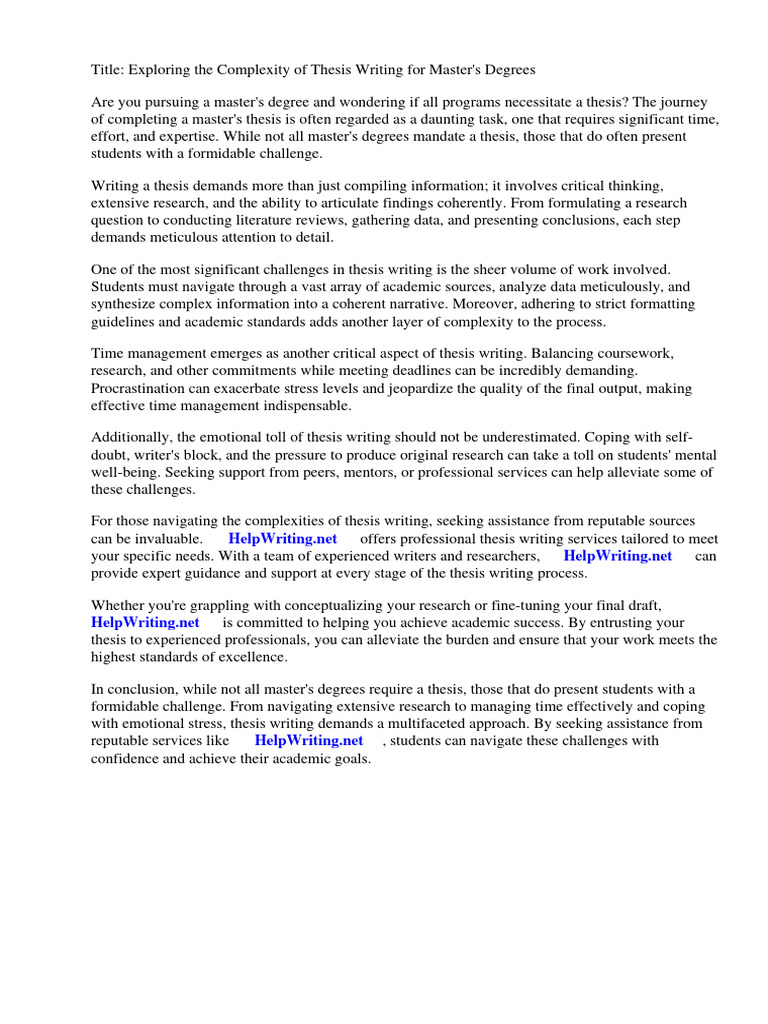 Title: Exploring the Complexity of Thesis Writing for Master's Degrees

Are you pursuing a master's degree and wondering if all programs necessitate a thesis? The journey of completing a master's thesis is often regarded as a daunting task, one that requires significant time, effort, and expertise. While not all master's degrees mandate a thesis, those that do often present students with a formidable challenge.

Writing a thesis demands more than just compiling information; it involves critical thinking, extensive research, and the ability to articulate findings coherently. From formulating a research question to conducting literature reviews, gathering data, and presenting conclusions, each step demands meticulous attention to detail.

One of the most significant challenges in thesis writing is the sheer volume of work involved. Students must navigate through a vast array of academic sources, analyze data meticulously, and synthesize complex information into a coherent narrative. Moreover, adhering to strict formatting guidelines and academic standards adds another layer of complexity to the process.

Time management emerges as another critical aspect of thesis writing. Balancing coursework, research, and other commitments while meeting deadlines can be incredibly demanding. Procrastination can exacerbate stress levels and jeopardize the quality of the final output, making effective time management indispensable.

Additionally, the emotional toll of thesis writing should not be underestimated. Coping with self-doubt, writer's block, and the pressure to produce original research can take a toll on students' mental well-being. Seeking support from peers, mentors, or professional services can help alleviate some of these challenges.

For those navigating the complexities of thesis writing, seeking assistance from reputable sources can be invaluable. HelpWriting.net offers professional thesis writing services tailored to meet your specific needs. With a team of experienced writers and researchers, HelpWriting.net can provide expert guidance and support at every stage of the thesis writing process.

Whether you're grappling with conceptualizing your research or fine-tuning your final draft, HelpWriting.net is committed to helping you achieve academic success. By entrusting your thesis to experienced professionals, you can alleviate the burden and ensure that your work meets the highest standards of excellence.

In conclusion, while not all master's degrees require a thesis, those that do present students with a formidable challenge. From navigating extensive research to managing time effectively and coping with emotional stress, thesis writing demands a multifaceted approach. By seeking assistance from reputable services like HelpWriting.net , students can navigate these challenges with confidence and achieve their academic goals.